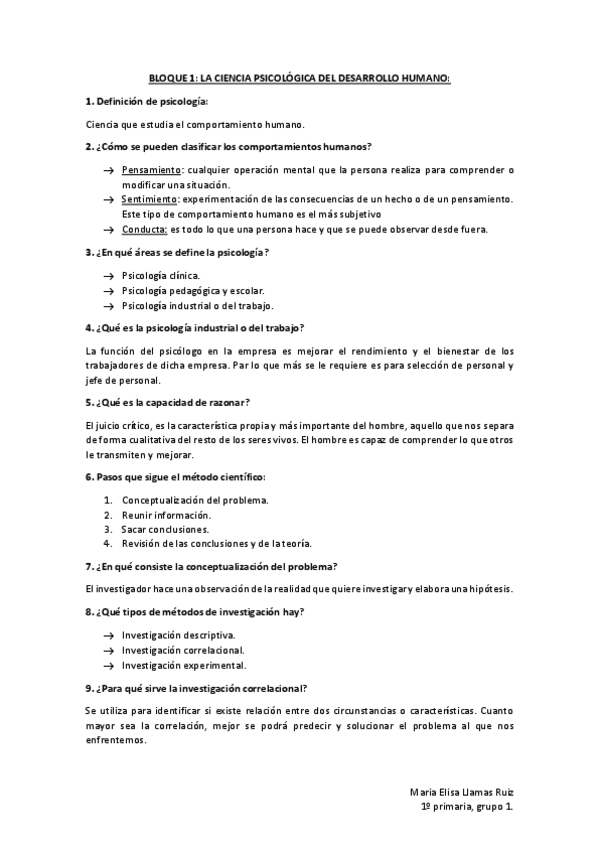 BLOQUE 1: LA CIENCIA PSICOLÓGICA DEL DESARROLLO HUMANO:

1. Definición de psicología:

Ciencia que estudia el comportamiento humano.

2. ¿Cómo se pueden clasificar los comportamientos humanos?

→ Pensamiento: cualquier operación mental que la persona realiza para comprender o modificar una situación.
→ Sentimiento: experimentación de las consecuencias de un hecho o de un pensamiento. Este tipo de comportamiento humano es el más subjetivo
→ Conducta: es todo lo que una persona hace y que se puede observar desde fuera.

3. ¿En qué áreas se define la psicología?

→ Psicología clínica.
→ Psicología pedagógica y escolar.
→ Psicología industrial o del trabajo.

4. ¿Qué es la psicología industrial o del trabajo?

La función del psicólogo en la empresa es mejorar el rendimiento y el bienestar de los trabajadores de dicha empresa. Par lo que más se le requiere es para selección de personal y jefe de personal.

5. ¿Qué es la capacidad de razonar?

El juicio crítico, es la característica propia y más importante del hombre, aquello que nos separa de forma cualitativa del resto de los seres vivos. El hombre es capaz de comprender lo que otros le transmiten y mejorar.

6. Pasos que sigue el método científico:

1. Conceptualización del problema.
2. Reunir información.
3. Sacar conclusiones.
4. Revisión de las conclusiones y de la teoría.

7. ¿En qué consiste la conceptualización del problema?

El investigador hace una observación de la realidad que quiere investigar y elabora una hipótesis.

8. ¿Qué tipos de métodos de investigación hay?

→ Investigación descriptiva.
→ Investigación correlacional.
→ Investigación experimental.

9. ¿Para qué sirve la investigación correlacional?

Se utiliza para identificar si existe relación entre dos circunstancias o características. Cuanto mayor sea la correlación, mejor se podrá predecir y solucionar el problema al que nos enfrentemos.

Maria Elisa Llamas Ruiz
1º primaria, grupo 1.